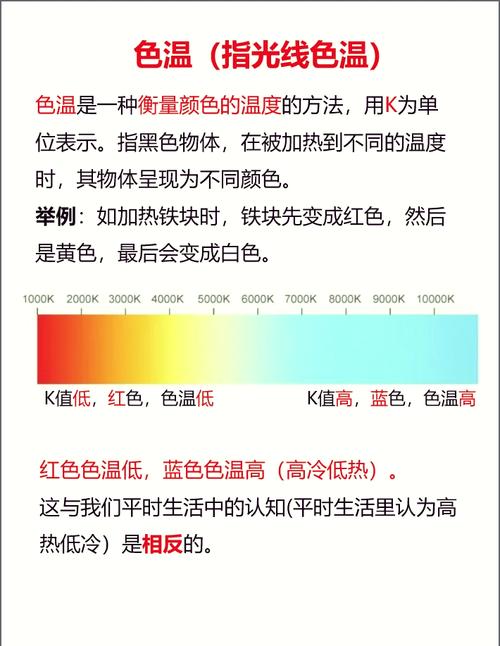 色温（指光线色温）

色温是一种衡量颜色的温度的方法，用K为单位表示。指黑色物体，在被加热到不同的温度时，其物体呈现为不同颜色。

举例：如加热铁块时，铁块先变成红色，然后是黄色，最后会变成白色。

1000K 2000K 3000K 4000K 5000K 6000K 7000K 8000K 9000K 10000K

K值低，红色，色温低

K值高，蓝色，色温高

红色色温低，蓝色色温高（高冷低热）。

这与我们平时生活中的认知(平时生活里认为高热低冷）是相反的。